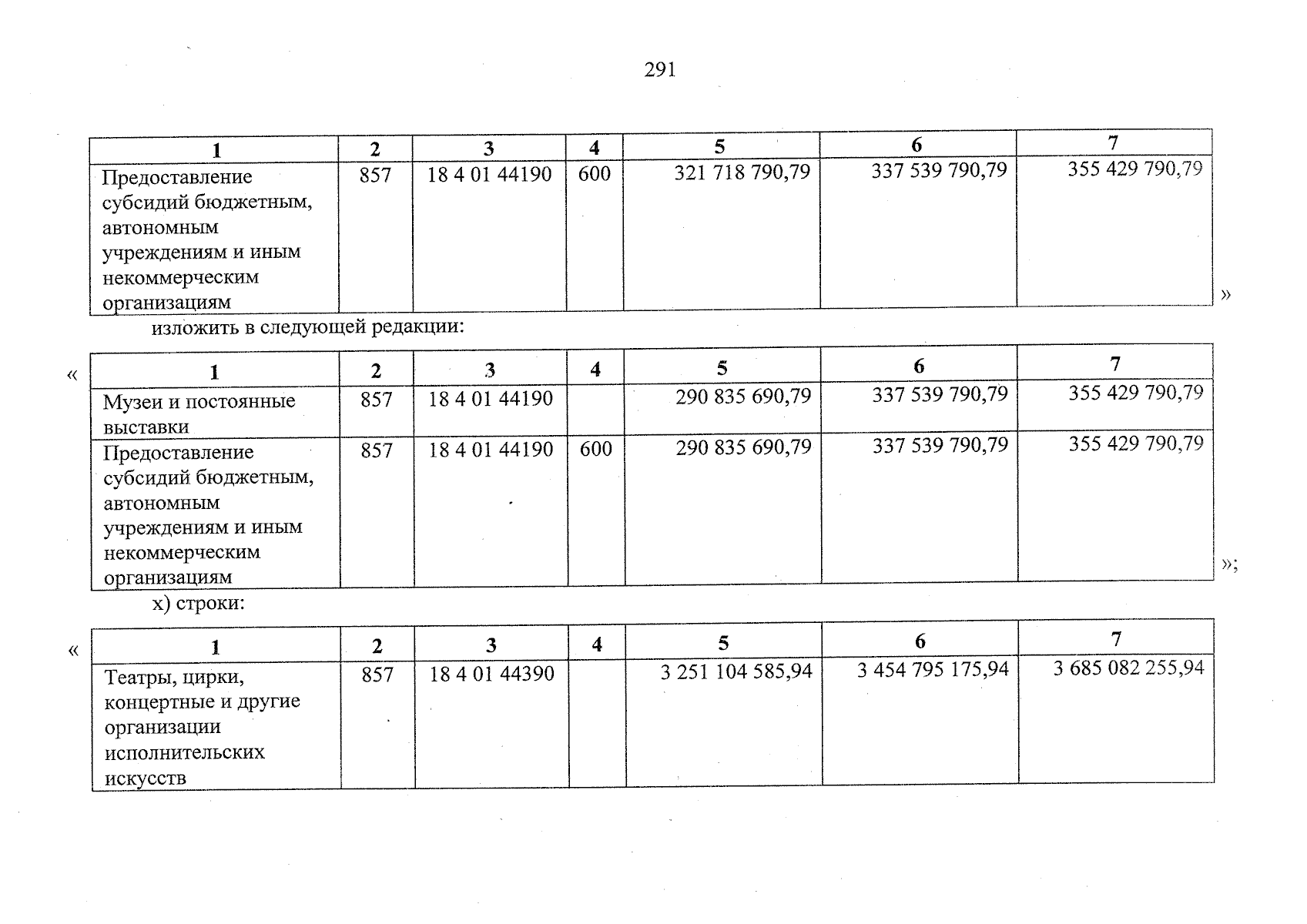 291

| 1 | 2 | 3 | 4 | 5 | 6 | 7 |
|---|---|---|---|---|---|---|
| Предоставление субсидий бюджетным, автономным учреждениям и иным некоммерческим организациям | 857 | 18 4 01 44190 | 600 | 321 718 790,79 | 337 539 790,79 | 355 429 790,79 |

»

изложить в следующей редакции:

«

| 1 | 2 | 3 | 4 | 5 | 6 | 7 |
|---|---|---|---|---|---|---|
| Музеи и постоянные выставки | 857 | 18 4 01 44190 | | 290 835 690,79 | 337 539 790,79 | 355 429 790,79 |
| Предоставление субсидий бюджетным, автономным учреждениям и иным некоммерческим организациям | 857 | 18 4 01 44190 | 600 | 290 835 690,79 | 337 539 790,79 | 355 429 790,79 |

»;

х) строки:

«

| 1 | 2 | 3 | 4 | 5 | 6 | 7 |
|---|---|---|---|---|---|---|
| Театры, цирки, концертные и другие организации исполнительских искусств | 857 | 18 4 01 44390 | | 3 251 104 585,94 | 3 454 795 175,94 | 3 685 082 255,94 |